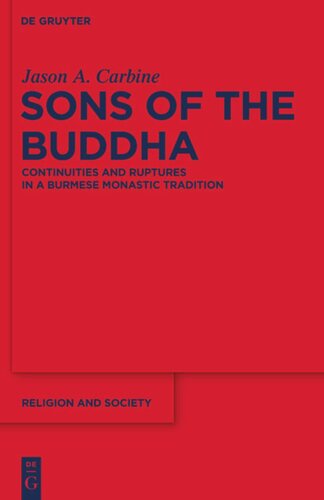 DE GRUYTER

Jason A. Carbine

SONS OF THE BUDDHA

CONTINUITIES AND RUPTURES IN A BURMESE MONASTIC TRADITION

RELIGION AND SOCIETY

DE
G